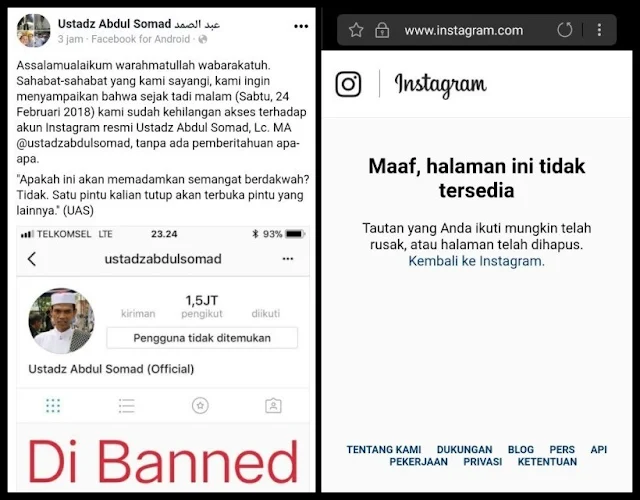 Ustadz Abdul Somad عبد الصمد
3 jam · Facebook for Android ·

Assalamualaikum warahmatullah wabarakatuh. Sahabat-sahabat yang kami sayangi, kami ingin menyampaikan bahwa sejak tadi malam (Sabtu, 24 Februari 2018) kami sudah kehilangan akses terhadap akun Instagram resmi Ustadz Abdul Somad, Lc. MA @ustadzabdulsomad, tanpa ada pemberitahuan apa-apa.

"Apakah ini akan memadamkan semangat berdakwah? Tidak. Satu pintu kalian tutup akan terbuka pintu yang lainnya." (UAS)

TELKOMSEL LTE 23.24 93%

ustadzabdulsomad

1,5JT
kiriman pengikut diikuti

Pengguna tidak ditemukan

Ustadz Abdul Somad (Official)

Di Banned

www.instagram.com

Instagram

Maaf, halaman ini tidak tersedia

Tautan yang Anda ikuti mungkin telah rusak, atau halaman telah dihapus. Kembali ke Instagram.

TENTANG KAMI DUKUNGAN BLOG PERS API PEKERJAAN PRIVASI KETENTUAN